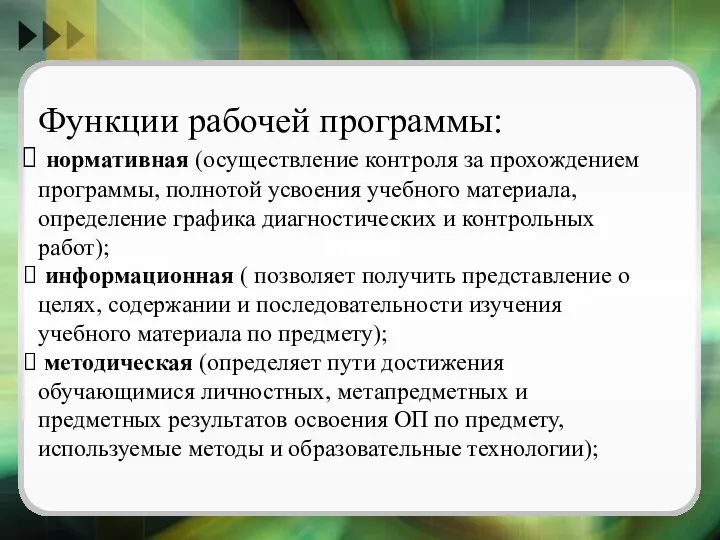 Функции рабочей программы:

нормативная (осуществление контроля за прохождением программы, полнотой усвоения учебного материала, определение графика диагностических и контрольных работ);

информационная ( позволяет получить представление о целях, содержании и последовательности изучения учебного материала по предмету);

методическая (определяет пути достижения обучающимися личностных, метапредметных и предметных результатов освоения ОП по предмету, используемые методы и образовательные технологии);